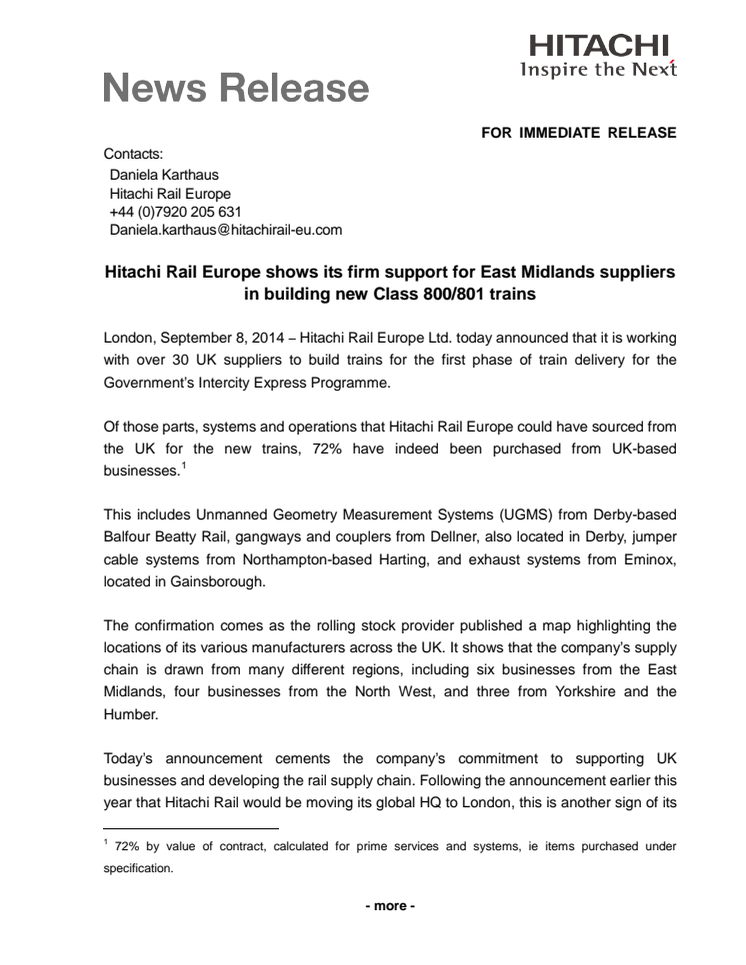 HITACHI
Inspire the Next

News Release

FOR IMMEDIATE RELEASE

Contacts:
Daniela Karthaus
Hitachi Rail Europe
+44 (0)7920 205 631
Daniela.karthaus@hitachirail-eu.com

Hitachi Rail Europe shows its firm support for East Midlands suppliers in building new Class 800/801 trains

London, September 8, 2014 – Hitachi Rail Europe Ltd. today announced that it is working with over 30 UK suppliers to build trains for the first phase of train delivery for the Government's Intercity Express Programme.

Of those parts, systems and operations that Hitachi Rail Europe could have sourced from the UK for the new trains, 72% have indeed been purchased from UK-based businesses.$^1$

This includes Unmanned Geometry Measurement Systems (UGMS) from Derby-based Balfour Beatty Rail, gangways and couplers from Dellner, also located in Derby, jumper cable systems from Northampton-based Harting, and exhaust systems from Eminox, located in Gainsborough.

The confirmation comes as the rolling stock provider published a map highlighting the locations of its various manufacturers across the UK. It shows that the company's supply chain is drawn from many different regions, including six businesses from the East Midlands, four businesses from the North West, and three from Yorkshire and the Humber.

Today's announcement cements the company's commitment to supporting UK businesses and developing the rail supply chain. Following the announcement earlier this year that Hitachi Rail would be moving its global HQ to London, this is another sign of its

$^1$ 72% by value of contract, calculated for prime services and systems, ie items purchased under specification.

- more -